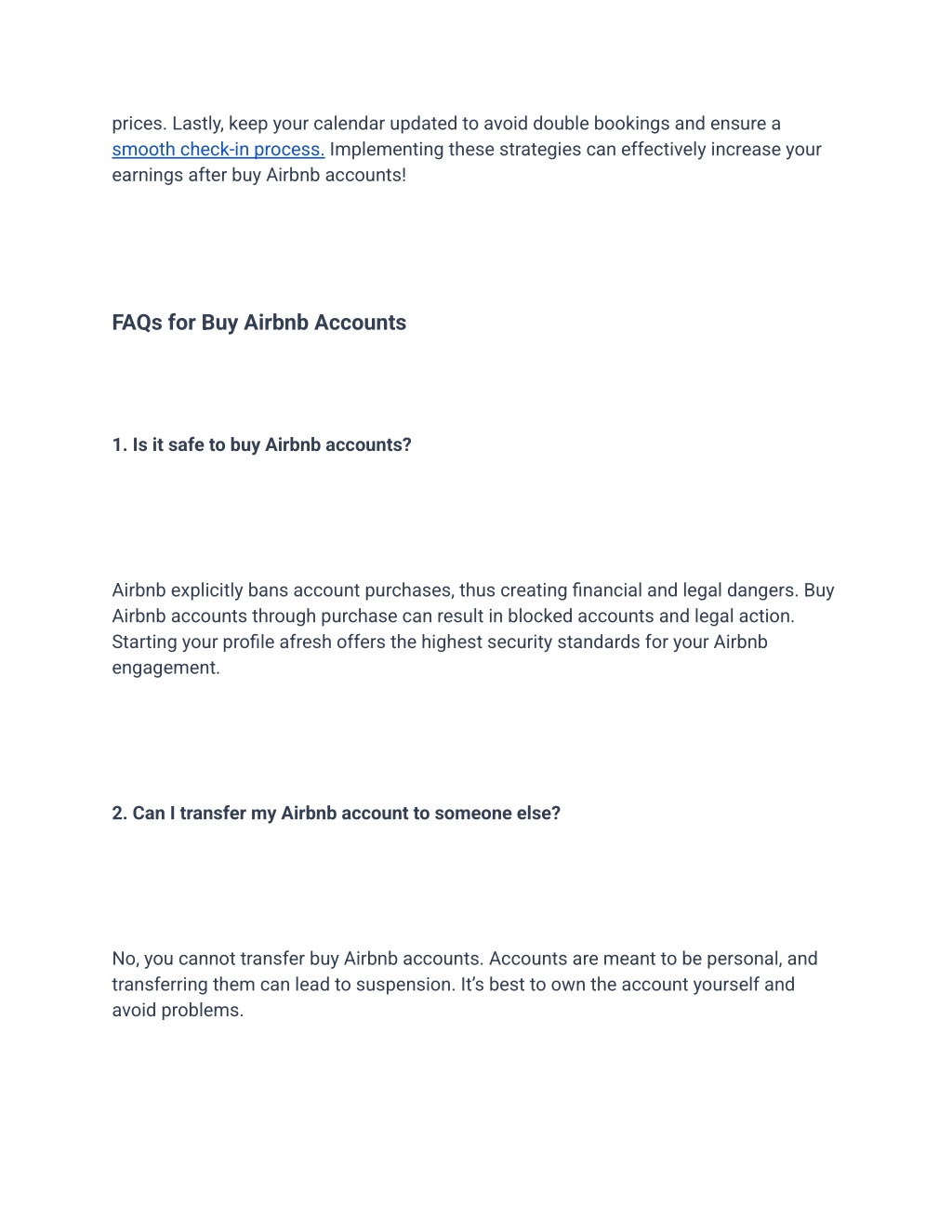 prices. Lastly, keep your calendar updated to avoid double bookings and ensure a smooth check-in process. Implementing these strategies can effectively increase your earnings after buy Airbnb accounts!

FAQs for Buy Airbnb Accounts

1. Is it safe to buy Airbnb accounts?

Airbnb explicitly bans account purchases, thus creating financial and legal dangers. Buy Airbnb accounts through purchase can result in blocked accounts and legal action. Starting your profile afresh offers the highest security standards for your Airbnb engagement.

2. Can I transfer my Airbnb account to someone else?

No, you cannot transfer buy Airbnb accounts. Accounts are meant to be personal, and transferring them can lead to suspension. It's best to own the account yourself and avoid problems.